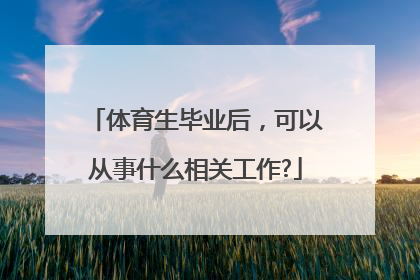 「体育生毕业后，可以从事什么相关工作?」